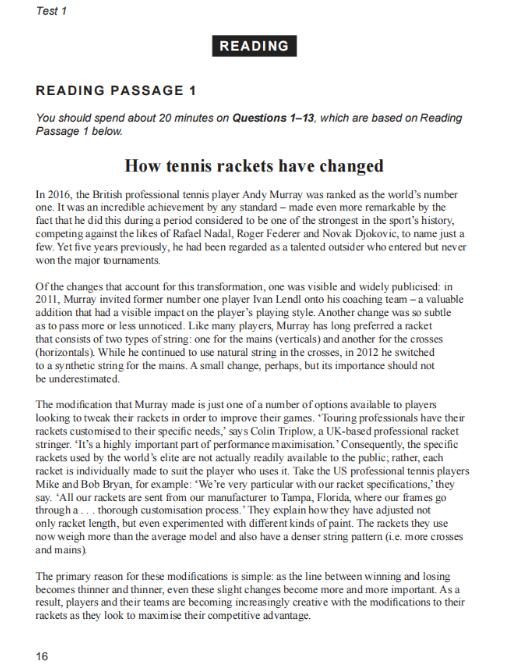 Test 1

READING

READING PASSAGE 1

You should spend about 20 minutes on **Questions 1–13**, which are based on Reading Passage 1 below.

How tennis rackets have changed

In 2016, the British professional tennis player Andy Murray was ranked as the world's number one. It was an incredible achievement by any standard – made even more remarkable by the fact that he did this during a period considered to be one of the strongest in the sport's history, competing against the likes of Rafael Nadal, Roger Federer and Novak Djokovic, to name just a few. Yet five years previously, he had been regarded as a talented outsider who entered but never won the major tournaments.

Of the changes that account for this transformation, one was visible and widely publicised: in 2011, Murray invited former number one player Ivan Lendl onto his coaching team – a valuable addition that had a visible impact on the player's playing style. Another change was so subtle as to pass more or less unnoticed. Like many players, Murray has long preferred a racket that consists of two types of string: one for the mains (verticals) and another for the crosses (horizontals). While he continued to use natural string in the crosses, in 2012 he switched to a synthetic string for the mains. A small change, perhaps, but its importance should not be underestimated.

The modification that Murray made is just one of a number of options available to players looking to tweak their rackets in order to improve their games. 'Touring professionals have their rackets customised to their specific needs,' says Colin Triplow, a UK-based professional racket stringer. 'It's a highly important part of performance maximisation.' Consequently, the specific rackets used by the world's elite are not actually readily available to the public; rather, each racket is individually made to suit the player who uses it. Take the US professional tennis players Mike and Bob Bryan, for example: 'We're very particular with our racket specifications,' they say. 'All our rackets are sent from our manufacturer to Tampa, Florida, where our frames go through a . . . thorough customisation process.' They explain how they have adjusted not only racket length, but even experimented with different kinds of paint. The rackets they use now weigh more than the average model and also have a denser string pattern (i.e. more crosses and mains).

The primary reason for these modifications is simple: as the line between winning and losing becomes thinner and thinner, even these slight changes become more and more important. As a result, players and their teams are becoming increasingly creative with the modifications to their rackets as they look to maximise their competitive advantage.

16